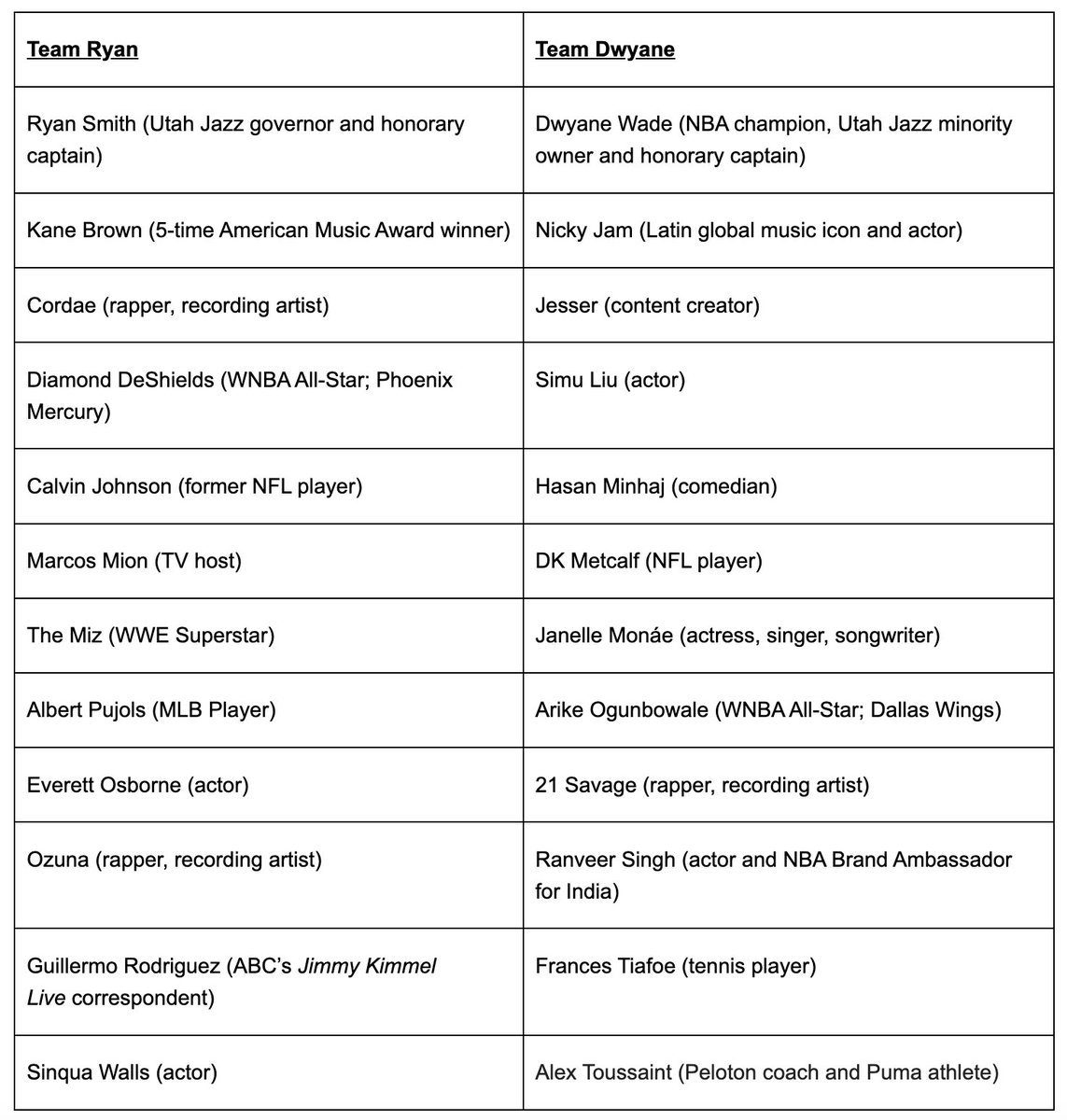 | Team Ryan | Team Dwyane |
|---|---|
| Ryan Smith (Utah Jazz governor and honorary captain) | Dwyane Wade (NBA champion, Utah Jazz minority owner and honorary captain) |
| Kane Brown (5-time American Music Award winner) | Nicky Jam (Latin global music icon and actor) |
| Cordae (rapper, recording artist) | Jesser (content creator) |
| Diamond DeShields (WNBA All-Star; Phoenix Mercury) | Simu Liu (actor) |
| Calvin Johnson (former NFL player) | Hasan Minhaj (comedian) |
| Marcos Mion (TV host) | DK Metcalf (NFL player) |
| The Miz (WWE Superstar) | Janelle Monáe (actress, singer, songwriter) |
| Albert Pujols (MLB Player) | Arike Ogunbowale (WNBA All-Star; Dallas Wings) |
| Everett Osborne (actor) | 21 Savage (rapper, recording artist) |
| Ozuna (rapper, recording artist) | Ranveer Singh (actor and NBA Brand Ambassador for India) |
| Guillermo Rodriguez (ABC's Jimmy Kimmel Live correspondent) | Frances Tiafoe (tennis player) |
| Sinqua Walls (actor) | Alex Toussaint (Peloton coach and Puma athlete) |